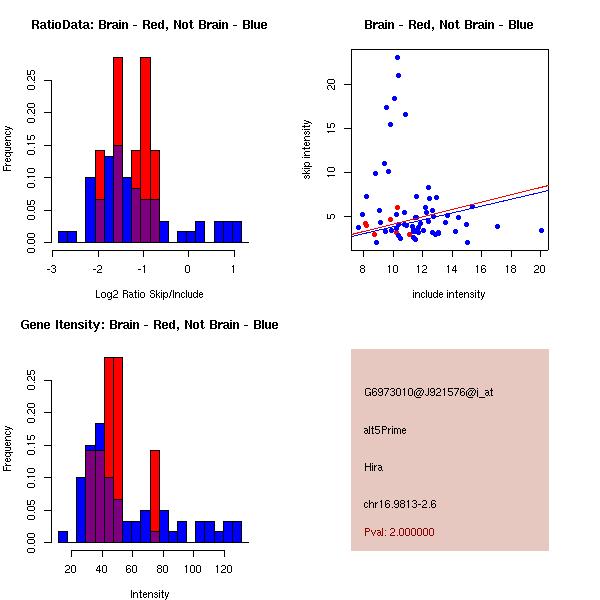 RatioData: Brain - Red, Not Brain - Blue

Frequency

0.00 0.05 0.10 0.15 0.20 0.25

-3 -2 -1 0 1

Log2 Ratio Skip/Include

Brain - Red, Not Brain - Blue

skip intensity

5 10 15 20

8 10 12 14 16 18 20

include intensity

Gene Itensity: Brain - Red, Not Brain - Blue

Frequency

0.00 0.05 0.10 0.15 0.20 0.25

20 40 60 80 100 120

Intensity

G6973010@J921576@i_at

alt5Prime

Hira

chr16.9813-2.6

Pval: 2.000000